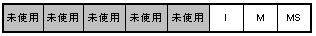 | 未使用 | 未使用 | 未使用 | 未使用 | 未使用 | I | M | MS |
|---|---|---|---|---|---|---|---|